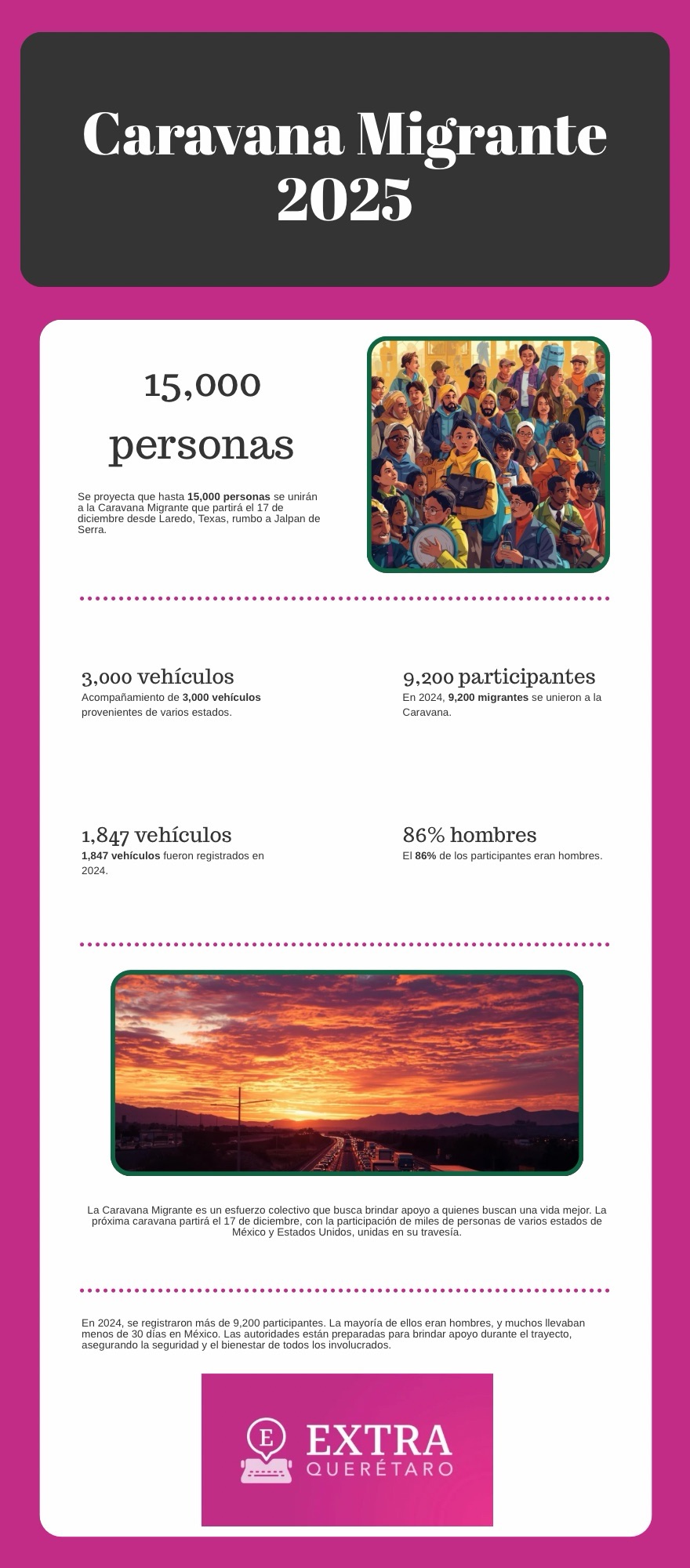 Caravana Migrante 2025

15,000 personas

Se proyecta que hasta 15,000 personas se unirán a la Caravana Migrante que partirá el 17 de diciembre desde Laredo, Texas, rumbo a Jalpan de Serra.

3,000 vehículos
Acompañamiento de 3,000 vehículos provenientes de varios estados.

9,200 participantes
En 2024, 9,200 migrantes se unieron a la Caravana.

1,847 vehículos
1,847 vehículos fueron registrados en 2024.

86% hombres
El 86% de los participantes eran hombres.

La Caravana Migrante es un esfuerzo colectivo que busca brindar apoyo a quienes buscan una vida mejor. La próxima caravana partirá el 17 de diciembre, con la participación de miles de personas de varios estados de México y Estados Unidos, unidas en su travesía.

En 2024, se registraron más de 9,200 participantes. La mayoría de ellos eran hombres, y muchos llevaban menos de 30 días en México. Las autoridades están preparadas para brindar apoyo durante el trayecto, asegurando la seguridad y el bienestar de todos los involucrados.

E
EXTRA
QUERÉTARO